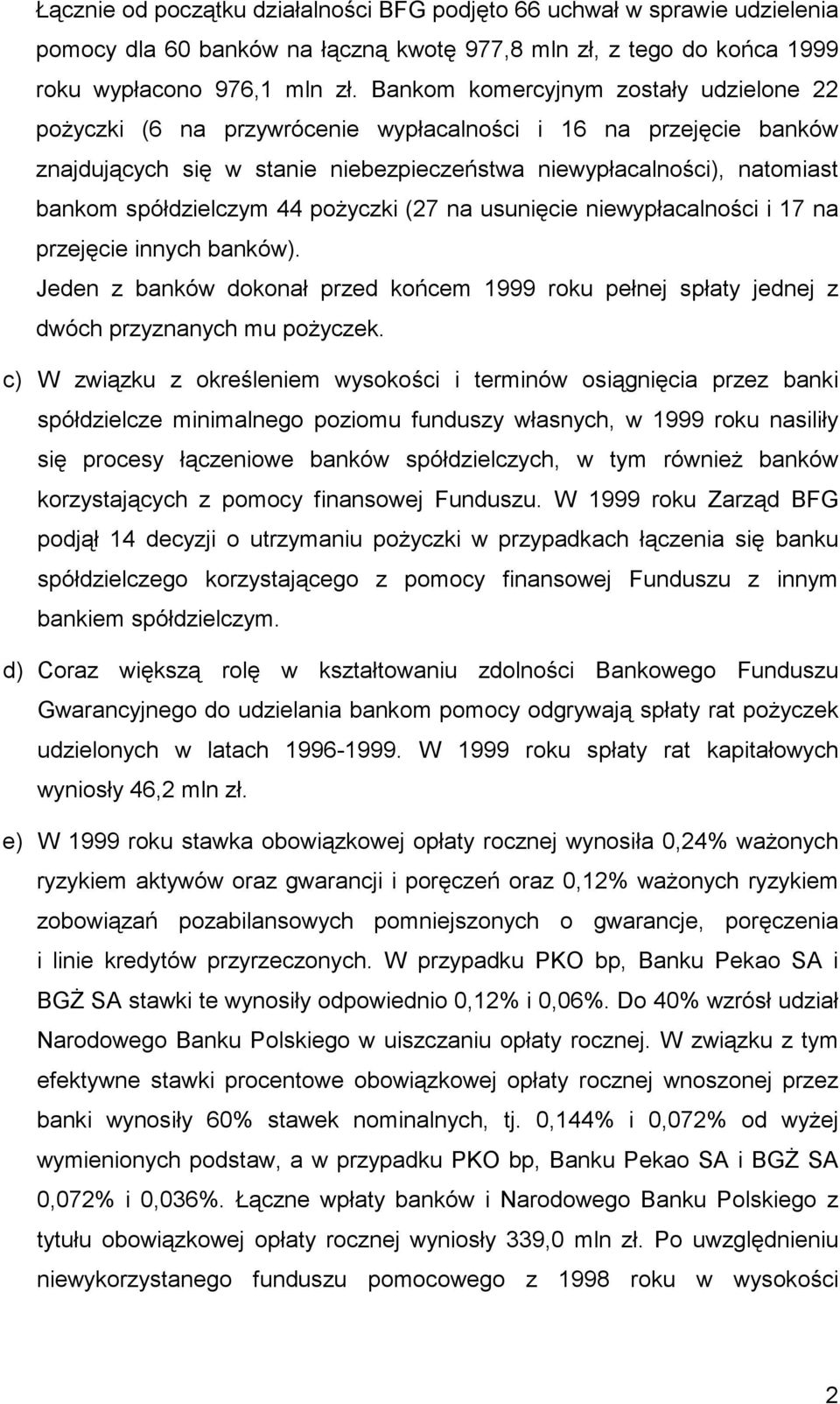 Łącznie od początku działalności BFG podjęto 66 uchwał w sprawie udzielenia pomocy dla 60 banków na łączną kwotę 977,8 mln zł, z tego do końca 1999 roku wypłacono 976,1 mln zł. Bankom komercyjnym zostały udzielone 22 pożyczki (6 na przywrócenie wypłacalności i 16 na przejęcie banków znajdujących się w stanie niebezpieczeństwa niewypłacalności), natomiast bankom spółdzielczym 44 pożyczki (27 na usunięcie niewypłacalności i 17 na przejęcie innych banków).

Jeden z banków dokonał przed końcem 1999 roku pełnej spłaty jednej z dwóch przyznanych mu pożyczek.

c) W związku z określeniem wysokości i terminów osiągnięcia przez banki spółdzielcze minimalnego poziomu funduszy własnych, w 1999 roku nasiliły się procesy łączeniowe banków spółdzielczych, w tym również banków korzystających z pomocy finansowej Funduszu. W 1999 roku Zarząd BFG podjął 14 decyzji o utrzymaniu pożyczki w przypadkach łączenia się banku spółdzielczego korzystającego z pomocy finansowej Funduszu z innym bankiem spółdzielczym.

d) Coraz większą rolę w kształtowaniu zdolności Bankowego Funduszu Gwarancyjnego do udzielania bankom pomocy odgrywają spłaty rat pożyczek udzielonych w latach 1996-1999. W 1999 roku spłaty rat kapitałowych wyniosły 46,2 mln zł.

e) W 1999 roku stawka obowiązkowej opłaty rocznej wynosiła 0,24% ważonych ryzykiem aktywów oraz gwarancji i poręczeń oraz 0,12% ważonych ryzykiem zobowiązań pozabilansowych pomniejszonych o gwarancje, poręczenia i linie kredytów przyrzeczonych. W przypadku PKO bp, Banku Pekao SA i BGŻ SA stawki te wynosiły odpowiednio 0,12% i 0,06%. Do 40% wzrósł udział Narodowego Banku Polskiego w uiszczaniu opłaty rocznej. W związku z tym efektywne stawki procentowe obowiązkowej opłaty rocznej wnoszonej przez banki wynosiły 60% stawek nominalnych, tj. 0,144% i 0,072% od wyżej wymienionych podstaw, a w przypadku PKO bp, Banku Pekao SA i BGŻ SA 0,072% i 0,036%. Łączne wpłaty banków i Narodowego Banku Polskiego z tytułu obowiązkowej opłaty rocznej wyniosły 339,0 mln zł. Po uwzględnieniu niewykorzystanego funduszu pomocowego z 1998 roku w wysokości

2